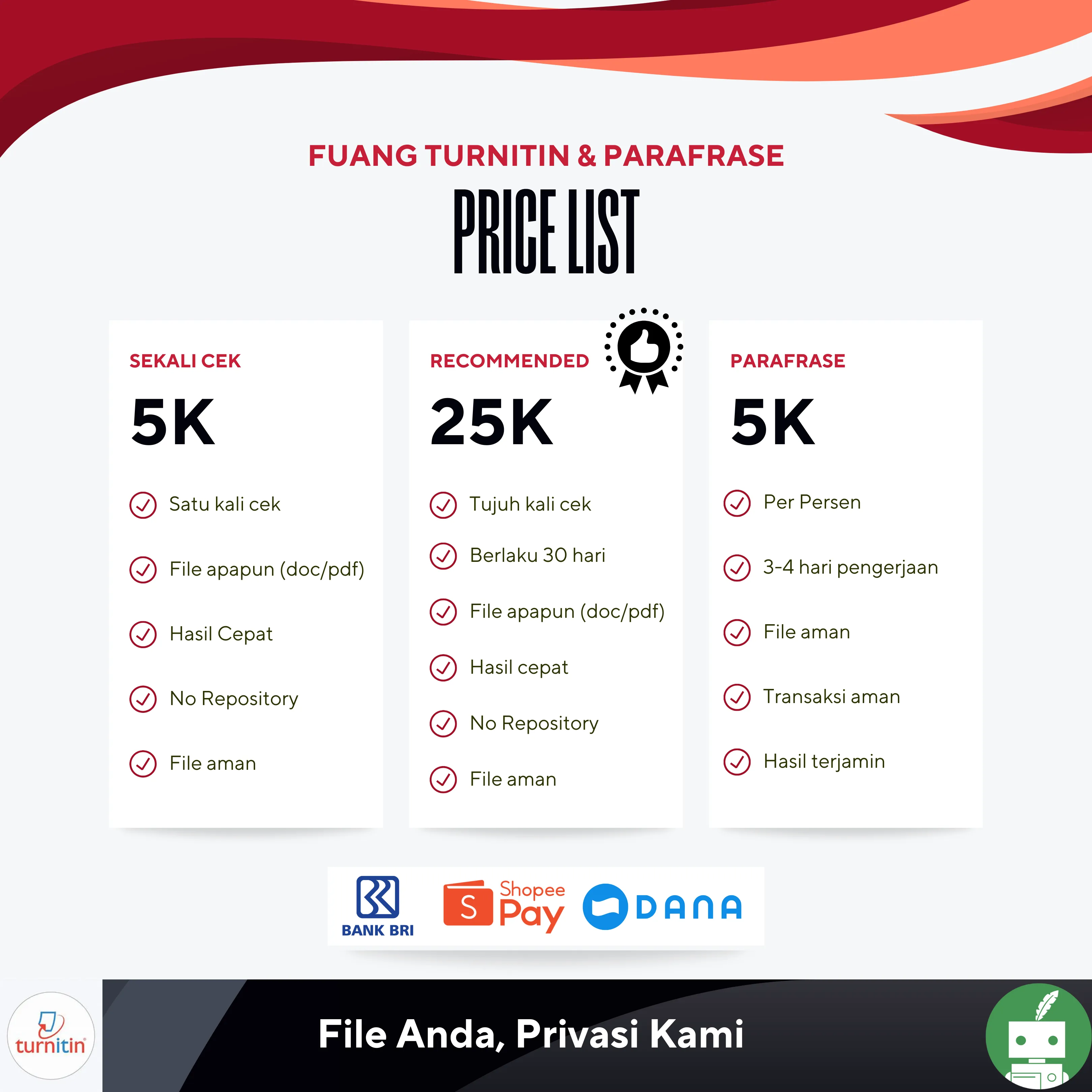 FUANG TURNITIN & PARAFRASE

PRICE LIST

SEKALI CEK

5K

Satu kali cek

File apapun (doc/pdf)

Hasil Cepat

No Repository

File aman

RECOMMENDED

25K

Tujuh kali cek

Berlaku 30 hari

File apapun (doc/pdf)

Hasil cepat

No Repository

File aman

PARAFRASE

5K

Per Persen

3-4 hari pengerjaan

File aman

Transaksi aman

Hasil terjamin

BANK BRI

Shopee Pay

DANA

turnitin

File Anda, Privasi Kami